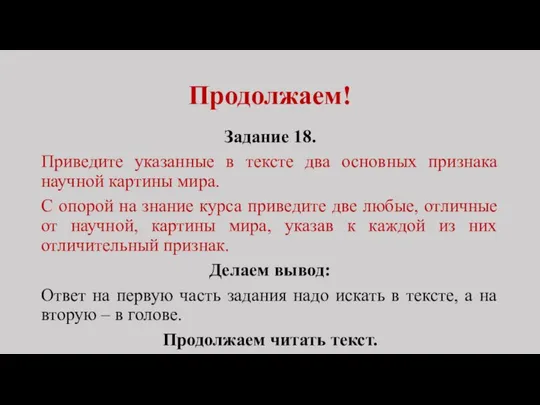 Продолжаем!

Задание 18.

Приведите указанные в тексте два основных признака научной картины мира.

С опорой на знание курса приведите две любые, отличные от научной, картины мира, указав к каждой из них отличительный признак.

Делаем вывод:

Ответ на первую часть задания надо искать в тексте, а на вторую – в голове.

Продолжаем читать текст.